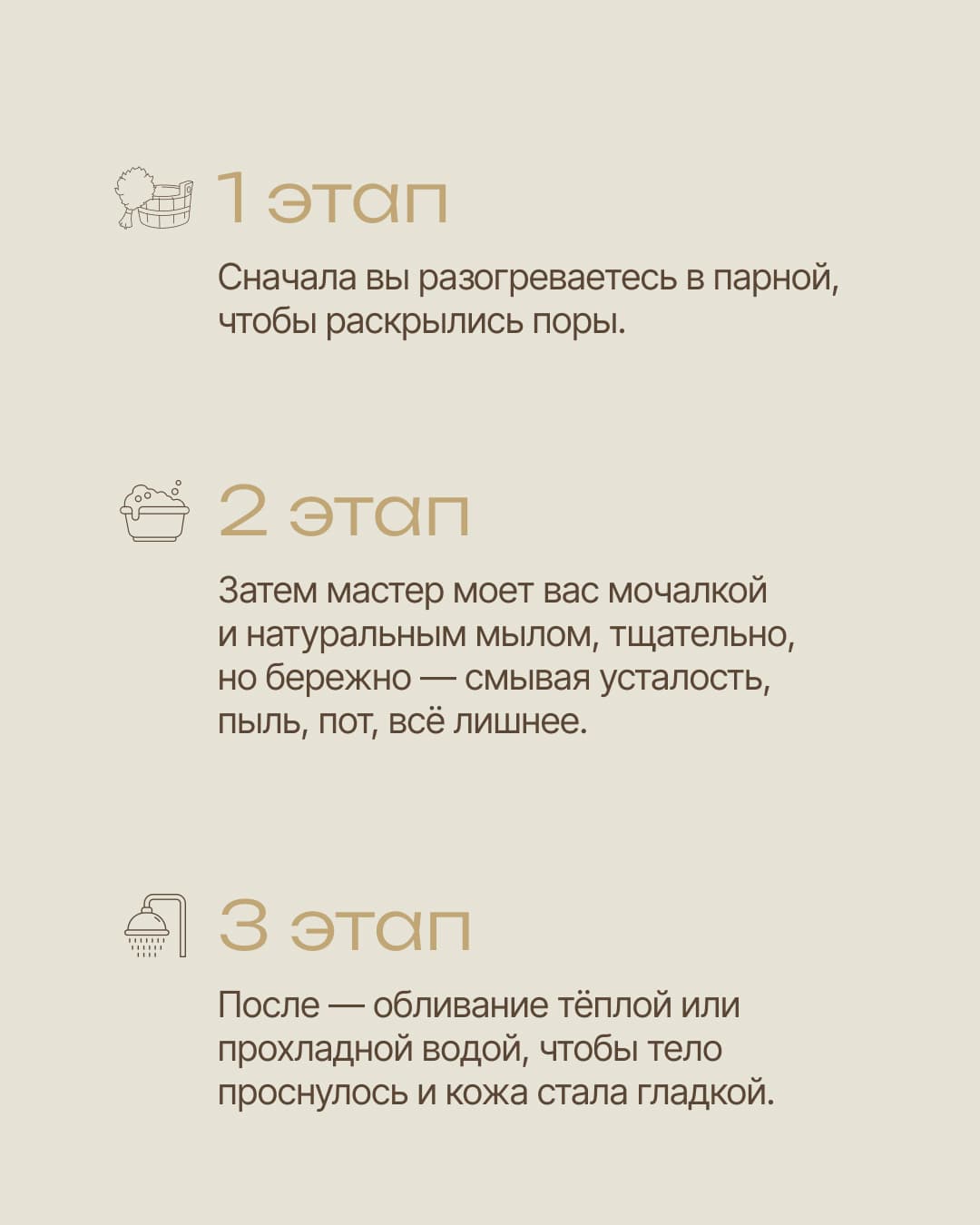 1 этап

Сначала вы разогреваетесь в парной, чтобы раскрылись поры.

2 этап

Затем мастер моет вас мочалкой и натуральным мылом, тщательно, но бережно — смывая усталость, пыль, пот, всё лишнее.

3 этап

После — обливание тёплой или прохладной водой, чтобы тело проснулось и кожа стала гладкой.